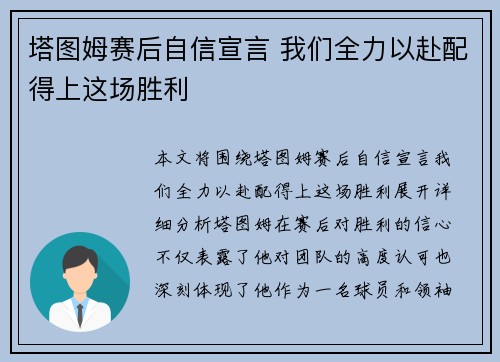 塔图姆赛后自信宣言 我们全力以赴配得上这场胜利

本文将围绕塔图姆赛后自信宣言我们全力以赴配得上这场胜利展开详细分析塔图姆在赛后对胜利的信心不仅表露了他对团队的高度认可也深刻体现了他作为一名球员和领袖